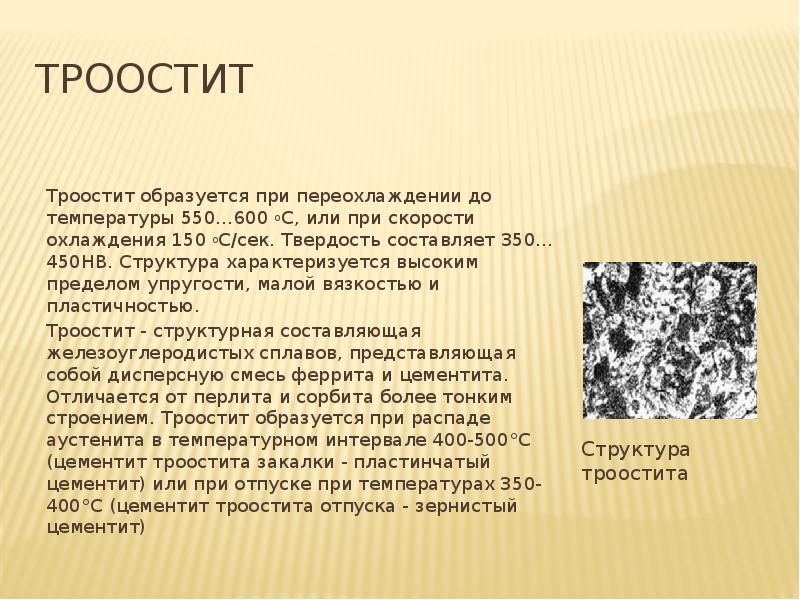 ТРООСТИТ

Троостит образуется при переохлаждении до температуры 550…600 ◦С, или при скорости охлаждения 150 ◦С/сек. Твердость составляет 350…450НВ. Структура характеризуется высоким пределом упругости, малой вязкостью и пластичностью.

Троостит - структурная составляющая железоуглеродистых сплавов, представляющая собой дисперсную смесь феррита и цементита. Отличается от перлита и сорбита более тонким строением. Троостит образуется при распаде аустенита в температурном интервале 400-500°С (цементит троостита закалки - пластинчатый цементит) или при отпуске при температурах 350-400°С (цементит троостита отпуска - зернистый цементит)

Структура троостита